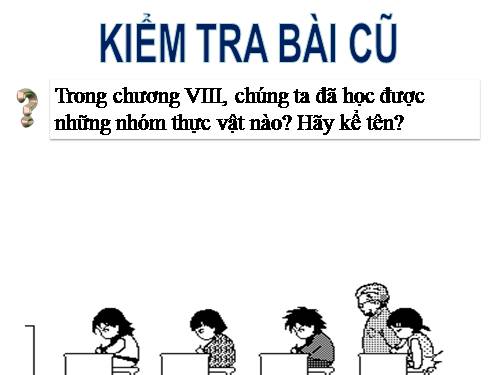 KIỂM TRA BÀI CŨ

Trong chương VIII, chúng ta đã học được những nhóm thực vật nào? Hãy kể tên?